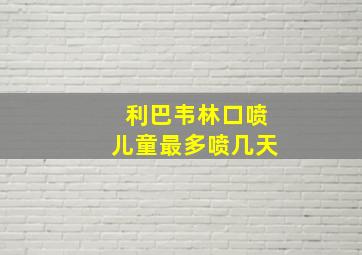 利巴韦林口喷
儿童最多喷几天